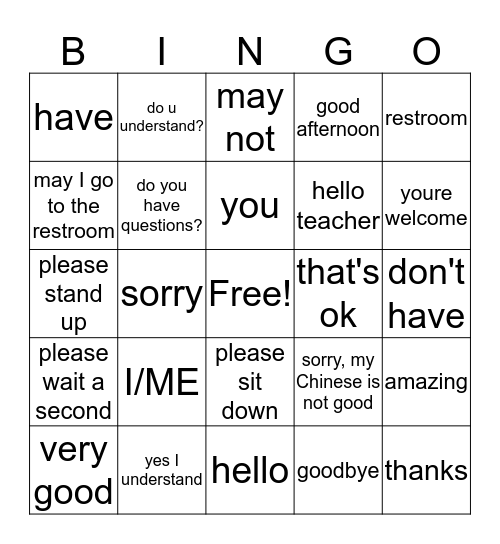 | B | I | N | G | O |
|---|---|---|---|---|
| have | do u understand? | may not | good afternoon | restroom |
| may I go to the restroom | do you have questions? | you | hello teacher | youre welcome |
| please stand up | sorry | Free! | that's ok | don't have |
| please wait a second | I/ME | please sit down | sorry, my Chinese is not good | amazing |
| very good | yes I understand | hello | goodbye | thanks |